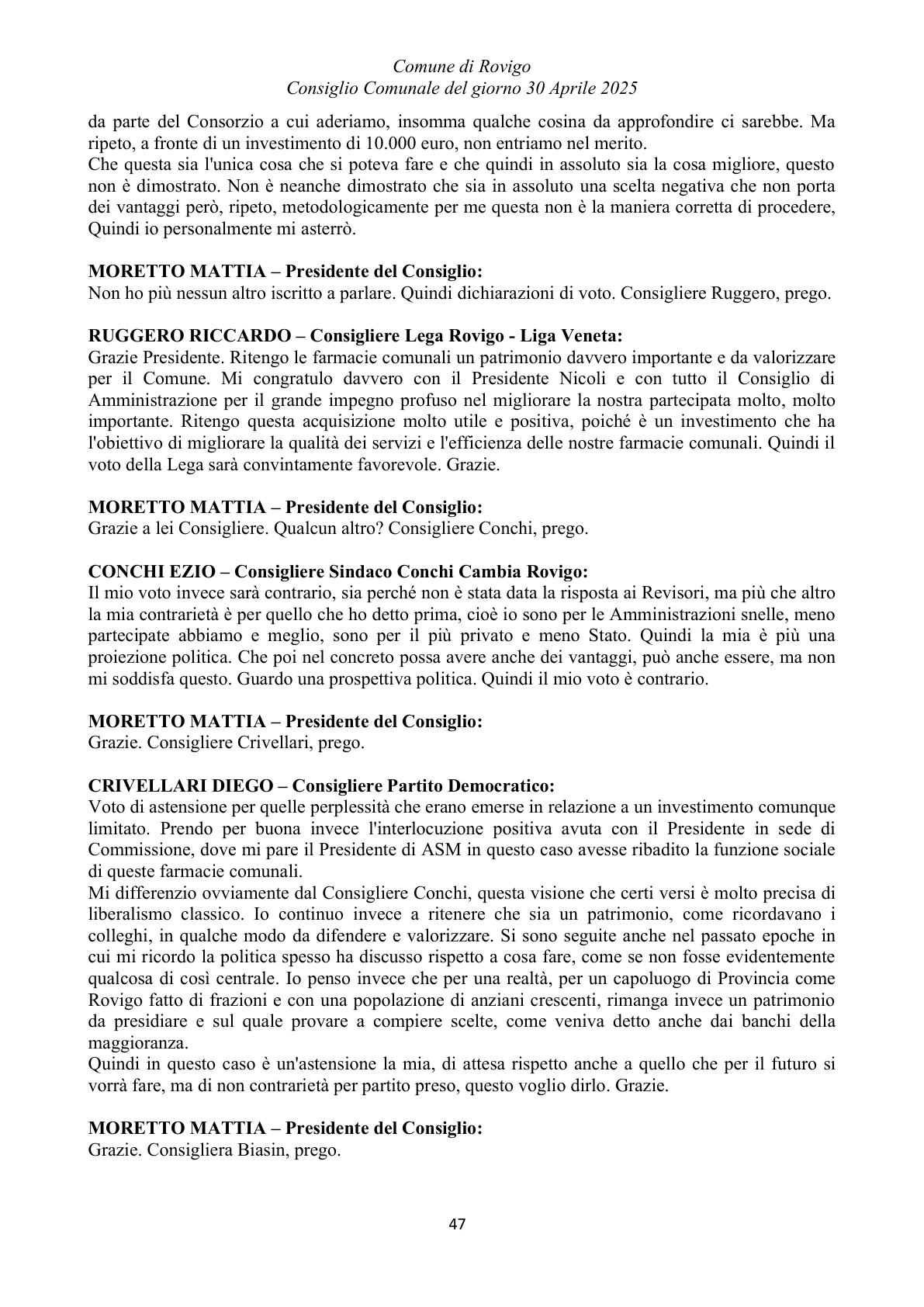 Comune di Rovigo
Consiglio Comunale del giorno 30 Aprile 2025

da parte del Consorzio a cui aderiamo, insomma qualche cosina da approfondire ci sarebbe. Ma ripeto, a fronte di un investimento di 10.000 euro, non entriamo nel merito.
Che questa sia l'unica cosa che si poteva fare e che quindi in assoluto sia la cosa migliore, questo non è dimostrato. Non è neanche dimostrato che sia in assoluto una scelta negativa che non porta dei vantaggi però, ripeto, metodologicamente per me questa non è la maniera corretta di procedere, Quindi io personalmente mi asterrò.

MORETTO MATTIA – Presidente del Consiglio:
Non ho più nessun altro iscritto a parlare. Quindi dichiarazioni di voto. Consigliere Ruggero, prego.

RUGGERO RICCARDO – Consigliere Lega Rovigo - Liga Veneta:
Grazie Presidente. Ritengo le farmacie comunali un patrimonio davvero importante e da valorizzare per il Comune. Mi congratulo davvero con il Presidente Nicoli e con tutto il Consiglio di Amministrazione per il grande impegno profuso nel migliorare la nostra partecipata molto, molto importante. Ritengo questa acquisizione molto utile e positiva, poiché è un investimento che ha l'obiettivo di migliorare la qualità dei servizi e l'efficienza delle nostre farmacie comunali. Quindi il voto della Lega sarà convintamente favorevole. Grazie.

MORETTO MATTIA – Presidente del Consiglio:
Grazie a lei Consigliere. Qualcun altro? Consigliere Conchi, prego.

CONCHI EZIO – Consigliere Sindaco Conchi Cambia Rovigo:
Il mio voto invece sarà contrario, sia perché non è stata data la risposta ai Revisori, ma più che altro la mia contrarietà è per quello che ho detto prima, cioè io sono per le Amministrazioni snelle, meno partecipate abbiamo e meglio, sono per il più privato e meno Stato. Quindi la mia è più una proiezione politica. Che poi nel concreto possa avere anche dei vantaggi, può anche essere, ma non mi soddisfa questo. Guardo una prospettiva politica. Quindi il mio voto è contrario.

MORETTO MATTIA – Presidente del Consiglio:
Grazie. Consigliere Crivellari, prego.

CRIVELLARI DIEGO – Consigliere Partito Democratico:
Voto di astensione per quelle perplessità che erano emerse in relazione a un investimento comunque limitato. Prendo per buona invece l'interlocuzione positiva avuta con il Presidente in sede di Commissione, dove mi pare il Presidente di ASM in questo caso avesse ribadito la funzione sociale di queste farmacie comunali.
Mi differenzio ovviamente dal Consigliere Conchi, questa visione che certi versi è molto precisa di liberalismo classico. Io continuo invece a ritenere che sia un patrimonio, come ricordavano i colleghi, in qualche modo da difendere e valorizzare. Si sono seguite anche nel passato epoche in cui mi ricordo la politica spesso ha discusso rispetto a cosa fare, come se non fosse evidentemente qualcosa di così centrale. Io penso invece che per una realtà, per un capoluogo di Provincia come Rovigo fatto di frazioni e con una popolazione di anziani crescenti, rimanga invece un patrimonio da presidiare e sul quale provare a compiere scelte, come veniva detto anche dai banchi della maggioranza.
Quindi in questo caso è un'astensione la mia, di attesa rispetto anche a quello che per il futuro si vorrà fare, ma di non contrarietà per partito preso, questo voglio dirlo. Grazie.

MORETTO MATTIA – Presidente del Consiglio:
Grazie. Consigliera Biasin, prego.

47